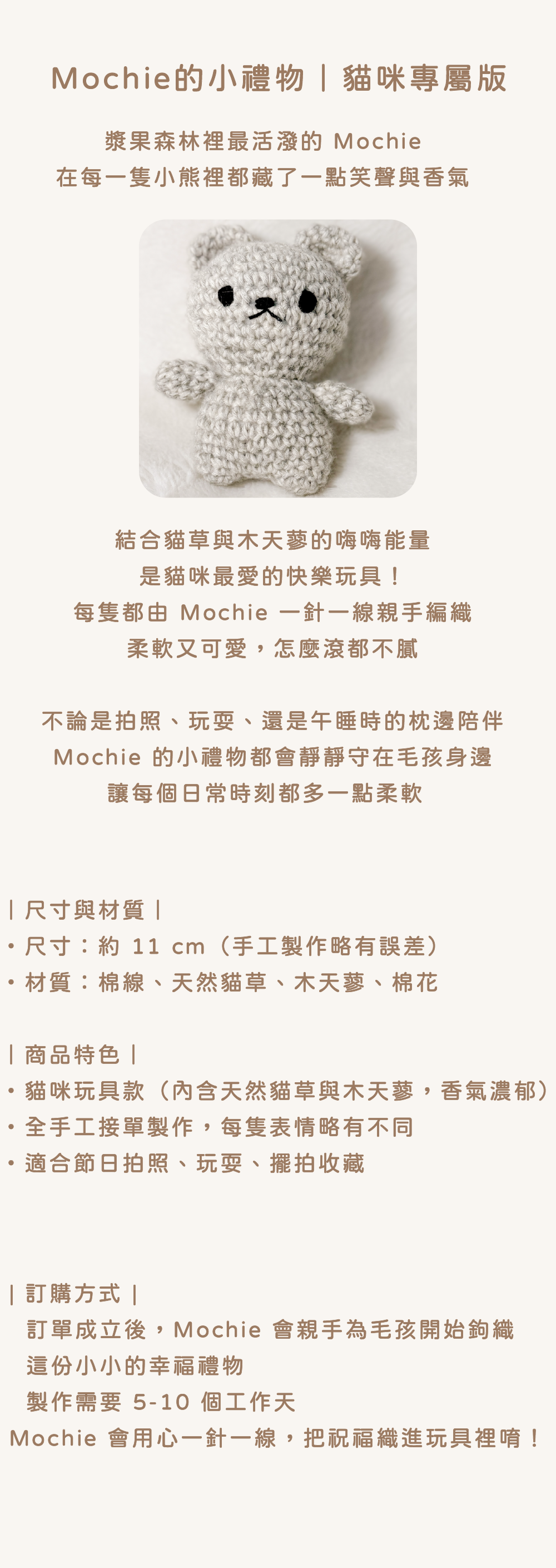 Mochie的小禮物｜貓咪專屬版

漿果森林裡最活潑的Mochie
在每一隻小熊裡都藏了一點笑聲與香氣

結合貓草與木天蓼的嗨嗨能量
是貓咪最愛的快樂玩具！
每隻都由Mochie一針一線親手編織
柔軟又可愛，怎麼滾都不膩

不論是拍照、玩耍、還是午睡時的枕邊陪伴
Mochie的小禮物都會靜靜守在毛孩身邊
讓每個日常時刻都多一點柔軟

｜尺寸與材質｜
• 尺寸：約11 cm（手工製作略有誤差）
• 材質：棉線、天然貓草、木天蓼、棉花

｜商品特色｜
• 貓咪玩具款（內含天然貓草與木天蓼，香氣濃郁）
• 全手工接單製作，每隻表情略有不同
• 適合節日拍照、玩耍、擺拍收藏

｜訂購方式｜
訂單成立後，Mochie會親手為毛孩開始鉤織
這份小小的幸福禮物
製作需要5-10個工作天
Mochie會用心一針一線，把祝福織進玩具裡唷！